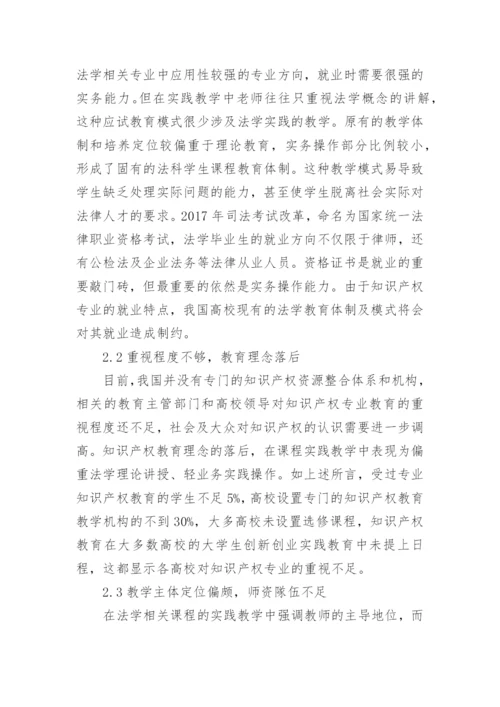 法学相关专业中应用性较强的专业方向，就业时需要很强的实务能力。但在实践教学中老师往往只重视法学概念的讲解，这种应试教育模式很少涉及法学实践的教学。原有的教学体制和培养定位较偏重于理论教育，实务操作部分比例较小，形成了固有的法科学生课程教育体制。这种教学模式易导致学生缺乏处理实际问题的能力，甚至使学生脱离社会实际对法律人才的要求。2017 年司法考试改革，命名为国家统一法律职业资格考试，法学毕业生的就业方向不仅限于律师，还有公检法及企业法务等法律从业人员。资格证书是就业的重要敲门砖，但最重要的依然是实务操作能力。由于知识产权专业的就业特点，我国高校现有的法学教育体制及模式将会对其就业造成制约。

2.2 重视程度不够，教育理念落后

目前，我国并没有专门的知识产权资源整合体系和机构，相关的教育主管部门和高校领导对知识产权专业教育的重视程度还不足，社会及大众对知识产权的认识需要进一步调高。知识产权教育理念的落后，在课程实践教学中表现为偏重法学理论讲授、轻业务实践操作。如上述所言，受过专业知识产权教育的学生不足 5%，高校设置专门的知识产权教育教学机构的不到 30%，大多高校未设置选修课程，知识产权教育在大多数高校的大学生创新创业实践教育中未提上日程，这都显示各高校对知识产权专业的重视不足。

2.3 教学主体定位偏颇，师资队伍不足

在法学相关课程的实践教学中强调教师的主导地位，而